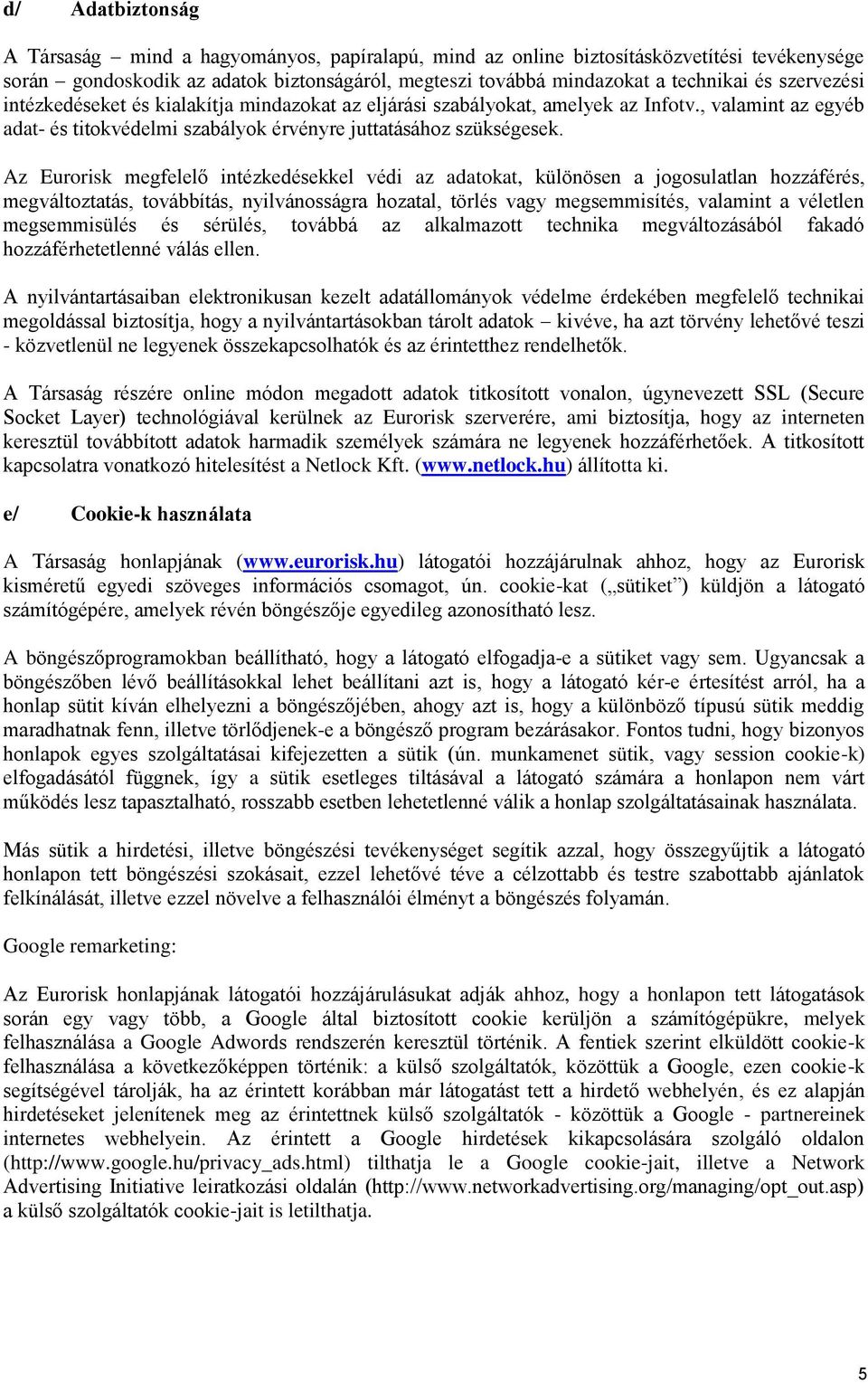 d/ Adatbiztonság

A Társaság – mind a hagyományos, papíralapú, mind az online biztosításközvetítési tevékenysége során – gondoskodik az adatok biztonságáról, megteszi továbbá mindazokat a technikai és szervezési intézkedéseket és kialakítja mindazokat az eljárási szabályokat, amelyek az Infotv., valamint az egyéb adat- és titokvédelmi szabályok érvényre juttatásához szükségesek.

Az Eurorisk megfelelő intézkedésekkel védi az adatokat, különösen a jogosulatlan hozzáférés, megváltoztatás, továbbítás, nyilvánosságra hozatal, törlés vagy megsemmisítés, valamint a véletlen megsemmisülés és sérülés, továbbá az alkalmazott technika megváltozásából fakadó hozzáférhetetlenné válás ellen.

A nyilvántartásaiban elektronikusan kezelt adatállományok védelme érdekében megfelelő technikai megoldással biztosítja, hogy a nyilvántartásokban tárolt adatok – kivéve, ha azt törvény lehetővé teszi - közvetlenül ne legyenek összekapcsolhatók és az érintetthez rendelhetők.

A Társaság részére online módon megadott adatok titkosított vonalon, úgynevezett SSL (Secure Socket Layer) technológiával kerülnek az Eurorisk szerverére, ami biztosítja, hogy az interneten keresztül továbbított adatok harmadik személyek számára ne legyenek hozzáférhetőek. A titkosított kapcsolatra vonatkozó hitelesítést a Netlock Kft. (www.netlock.hu) állította ki.

e/ Cookie-k használata

A Társaság honlapjának (www.eurorisk.hu) látogatói hozzájárulnak ahhoz, hogy az Eurorisk kisméretű egyedi szöveges információs csomagot, ún. cookie-kat („sütiket”) küldjön a látogató számítógépére, amelyek révén böngészője egyedileg azonosítható lesz.

A böngészőprogramokban beállítható, hogy a látogató elfogadja-e a sütiket vagy sem. Ugyancsak a böngészőben lévő beállításokkal lehet beállítani azt is, hogy a látogató kér-e értesítést arról, ha a honlap sütit kíván elhelyezni a böngészőjében, ahogy azt is, hogy a különböző típusú sütik meddig maradhatnak fenn, illetve törlődjenek-e a böngésző program bezárásakor. Fontos tudni, hogy bizonyos honlapok egyes szolgáltatásai kifejezetten a sütik (ún. munkamenet sütik, vagy session cookie-k) elfogadásától függnek, így a sütik esetleges tiltásával a látogató számára a honlapon nem várt működés lesz tapasztalható, rosszabb esetben lehetetlenné válik a honlap szolgáltatásainak használata.

Más sütik a hirdetési, illetve böngészési tevékenységet segítik azzal, hogy összegyűjtik a látogató honlapon tett böngészési szokásait, ezzel lehetővé téve a célzottabb és testre szabottabb ajánlatok felkínálását, illetve ezzel növelve a felhasználói élményt a böngészés folyamán.

Google remarketing:

Az Eurorisk honlapjának látogatói hozzájárulásukat adják ahhoz, hogy a honlapon tett látogatások során egy vagy több, a Google által biztosított cookie kerüljön a számítógépükre, melyek felhasználása a Google Adwords rendszerén keresztül történik. A fentiek szerint elküldött cookie-k felhasználása a következőképpen történik: a külső szolgáltatók, közöttük a Google, ezen cookie-k segítségével tárolják, ha az érintett korábban már látogatást tett a hirdető webhelyén, és ez alapján hirdetéseket jelenítenek meg az érintettnek külső szolgáltatók - közöttük a Google - partnereinek internetes webhelyein. Az érintett a Google hirdetések kikapcsolására szolgáló oldalon (http://www.google.hu/privacy_ads.html) tilthatja le a Google cookie-jait, illetve a Network Advertising Initiative leiratkozási oldalán (http://www.networkadvertising.org/managing/opt_out.asp) a külső szolgáltatók cookie-jait is letilthatja.

5